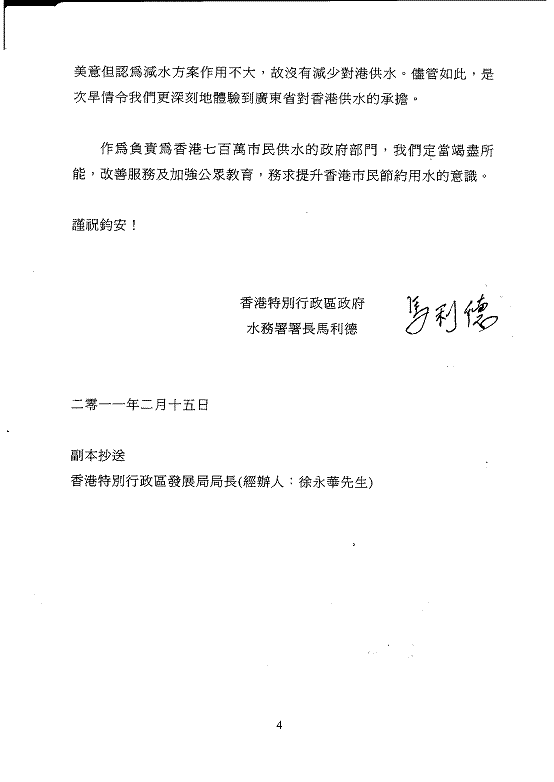 美意但認爲減水方案作用不大，故沒有減少對港供水。儘管如此，是次旱情令我們更深刻地體驗到廣東省對香港供水的承擔。

作爲負責爲香港七百萬市民供水的政府部門，我們定當竭盡所能，改善服務及加強公眾教育，務求提升香港市民節約用水的意識。

謹祝鈞安！

香港特別行政區政府
水務署署長馬利德

馬利德

二零一一年二月十五日

副本抄送
香港特別行政區發展局局長(經辦人：徐永華先生)

4